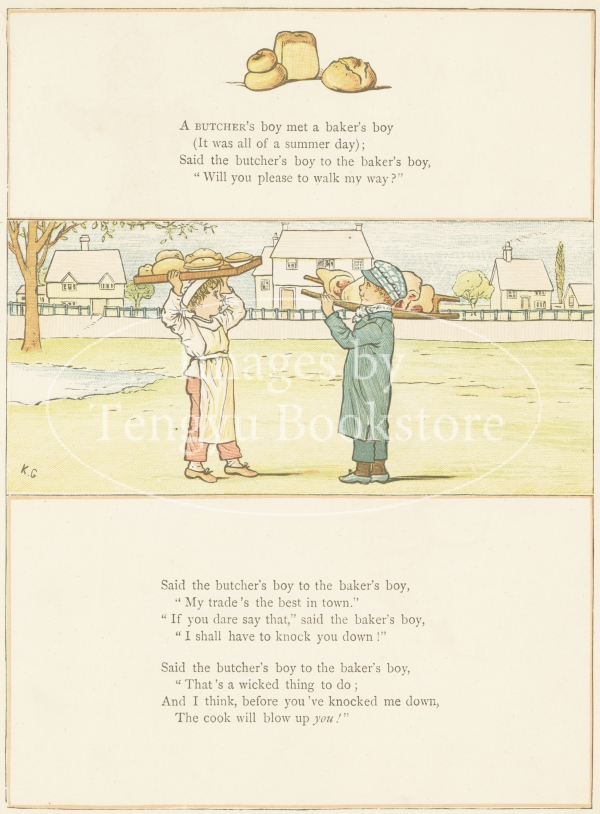 A BUTCHER'S boy met a baker's boy
(It was all of a summer day);
Said the butcher's boy to the baker's boy,
"Will you please to walk my way?"

K.G

Said the butcher's boy to the baker's boy,
"My trade's the best in town."
"If you dare say that," said the baker's boy,
"I shall have to knock you down!"

Said the butcher's boy to the baker's boy,
"That's a wicked thing to do;
And I think, before you've knocked me down,
The cook will blow up you!"

Images by Tengyu Bookstore